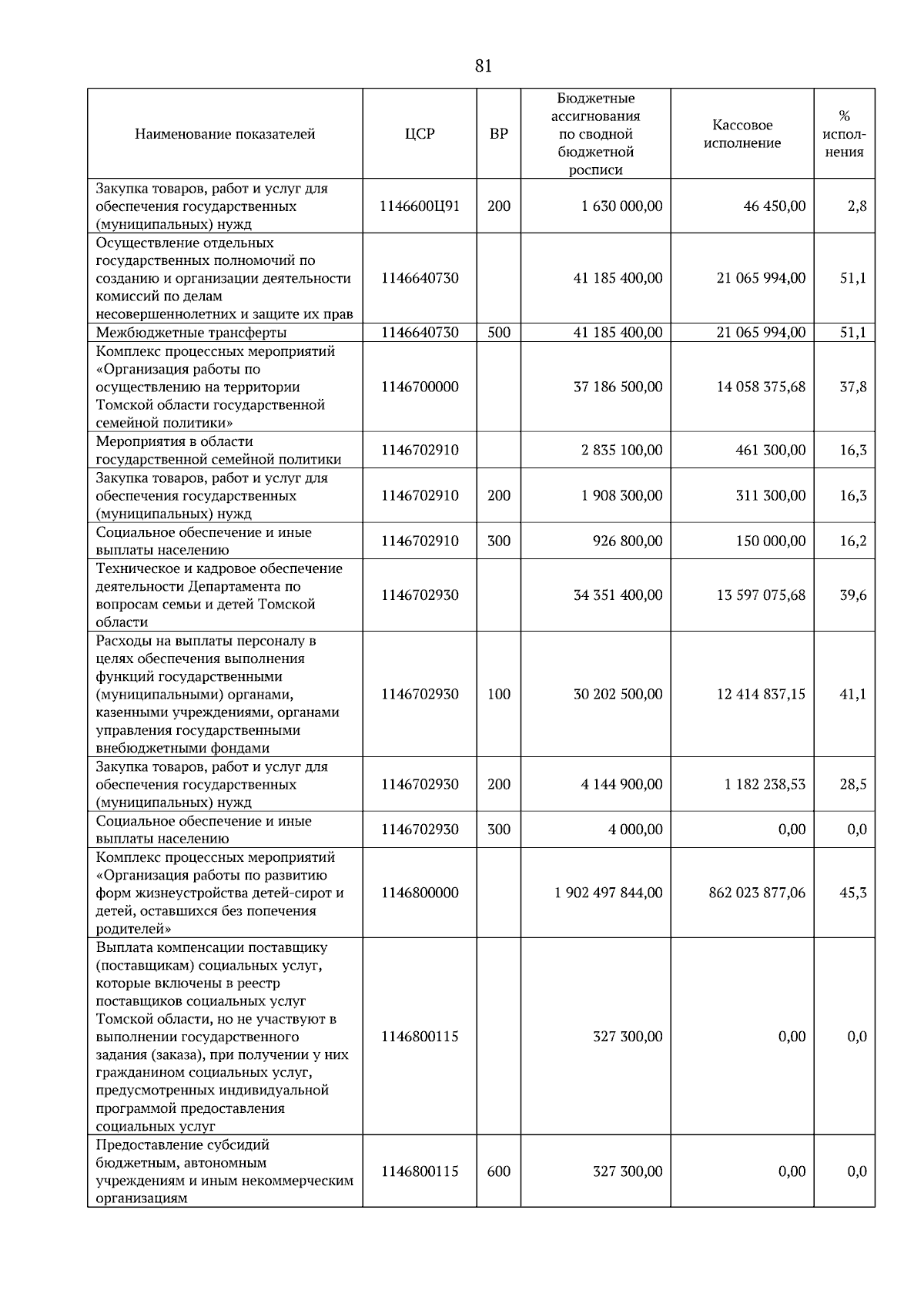 81

| Наименование показателей | ЦСР | ВР | Бюджетные ассигнования по сводной бюджетной росписи | Кассовое исполнение | % исполнения |
|---|---|---|---|---|---|
| Закупка товаров, работ и услуг для обеспечения государственных (муниципальных) нужд | 1146600Ц91 | 200 | 1 630 000,00 | 46 450,00 | 2,8 |
| Осуществление отдельных государственных полномочий по созданию и организации деятельности комиссий по делам несовершеннолетних и защите их прав | 1146640730 | | 41 185 400,00 | 21 065 994,00 | 51,1 |
| Межбюджетные трансферты | 1146640730 | 500 | 41 185 400,00 | 21 065 994,00 | 51,1 |
| Комплекс процессных мероприятий «Организация работы по осуществлению на территории Томской области государственной семейной политики» | 1146700000 | | 37 186 500,00 | 14 058 375,68 | 37,8 |
| Мероприятия в области государственной семейной политики | 1146702910 | | 2 835 100,00 | 461 300,00 | 16,3 |
| Закупка товаров, работ и услуг для обеспечения государственных (муниципальных) нужд | 1146702910 | 200 | 1 908 300,00 | 311 300,00 | 16,3 |
| Социальное обеспечение и иные выплаты населению | 1146702910 | 300 | 926 800,00 | 150 000,00 | 16,2 |
| Техническое и кадровое обеспечение деятельности Департамента по вопросам семьи и детей Томской области | 1146702930 | | 34 351 400,00 | 13 597 075,68 | 39,6 |
| Расходы на выплаты персоналу в целях обеспечения выполнения функций государственными (муниципальными) органами, казенными учреждениями, органами управления государственными внебюджетными фондами | 1146702930 | 100 | 30 202 500,00 | 12 414 837,15 | 41,1 |
| Закупка товаров, работ и услуг для обеспечения государственных (муниципальных) нужд | 1146702930 | 200 | 4 144 900,00 | 1 182 238,53 | 28,5 |
| Социальное обеспечение и иные выплаты населению | 1146702930 | 300 | 4 000,00 | 0,00 | 0,0 |
| Комплекс процессных мероприятий «Организация работы по развитию форм жизнеустройства детей-сирот и детей, оставшихся без попечения родителей» | 1146800000 | | 1 902 497 844,00 | 862 023 877,06 | 45,3 |
| Выплата компенсации поставщику (поставщикам) социальных услуг, которые включены в реестр поставщиков социальных услуг Томской области, но не участвуют в выполнении государственного задания (заказа), при получении у них гражданином социальных услуг, предусмотренных индивидуальной программой предоставления социальных услуг | 1146800115 | | 327 300,00 | 0,00 | 0,0 |
| Предоставление субсидий бюджетным, автономным учреждениям и иным некоммерческим организациям | 1146800115 | 600 | 327 300,00 | 0,00 | 0,0 |